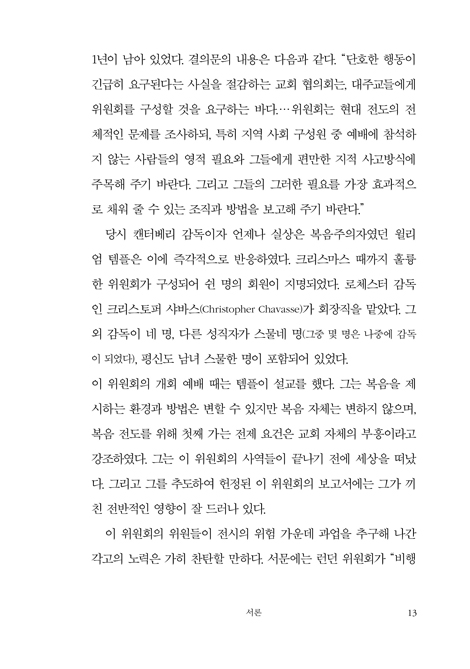 1년이 남아 있었다. 결의문의 내용은 다음과 같다. "단호한 행동이 긴급히 요구된다는 사실을 절감하는 교회 협의회는, 대주교들에게 위원회를 구성할 것을 요구하는 바다.… 위원회는 현대 전도의 전체적인 문제를 조사하되, 특히 지역 사회 구성원 중 예배에 참석하지 않는 사람들의 영적 필요와 그들에게 편만한 지적 사고방식에 주목해 주기 바란다. 그리고 그들의 그러한 필요를 가장 효과적으로 채워 줄 수 있는 조직과 방법을 보고해 주기 바란다."

당시 캔터베리 감독이자 언제나 실상은 복음주의자였던 윌리엄 템플은 이에 즉각적으로 반응하였다. 크리스마스 때까지 훌륭한 위원회가 구성되어 쉰 명의 회원이 지명되었다. 로체스터 감독인 크리스토퍼 샤바스(Christopher Chavasse)가 회장직을 맡았다. 그 외 감독이 네 명, 다른 성직자가 스물네 명(그중 몇 명은 나중에 감독이 되었다), 평신도 남녀 스물한 명이 포함되어 있었다.
이 위원회의 개회 예배 때는 템플이 설교를 했다. 그는 복음을 제시하는 환경과 방법은 변할 수 있지만 복음 자체는 변하지 않으며, 복음 전도를 위해 첫째 가는 전제 요건은 교회 자체의 부흥이라고 강조하였다. 그는 이 위원회의 사역들이 끝나기 전에 세상을 떠났다. 그리고 그를 추도하여 헌정된 이 위원회의 보고서에는 그가 끼친 전반적인 영향이 잘 드러나 있다.

이 위원회의 위원들이 전시의 위험 가운데 과업을 추구해 나간 각고의 노력은 가히 찬탄할 만하다. 서문에는 런던 위원회가 "비행

서론 13